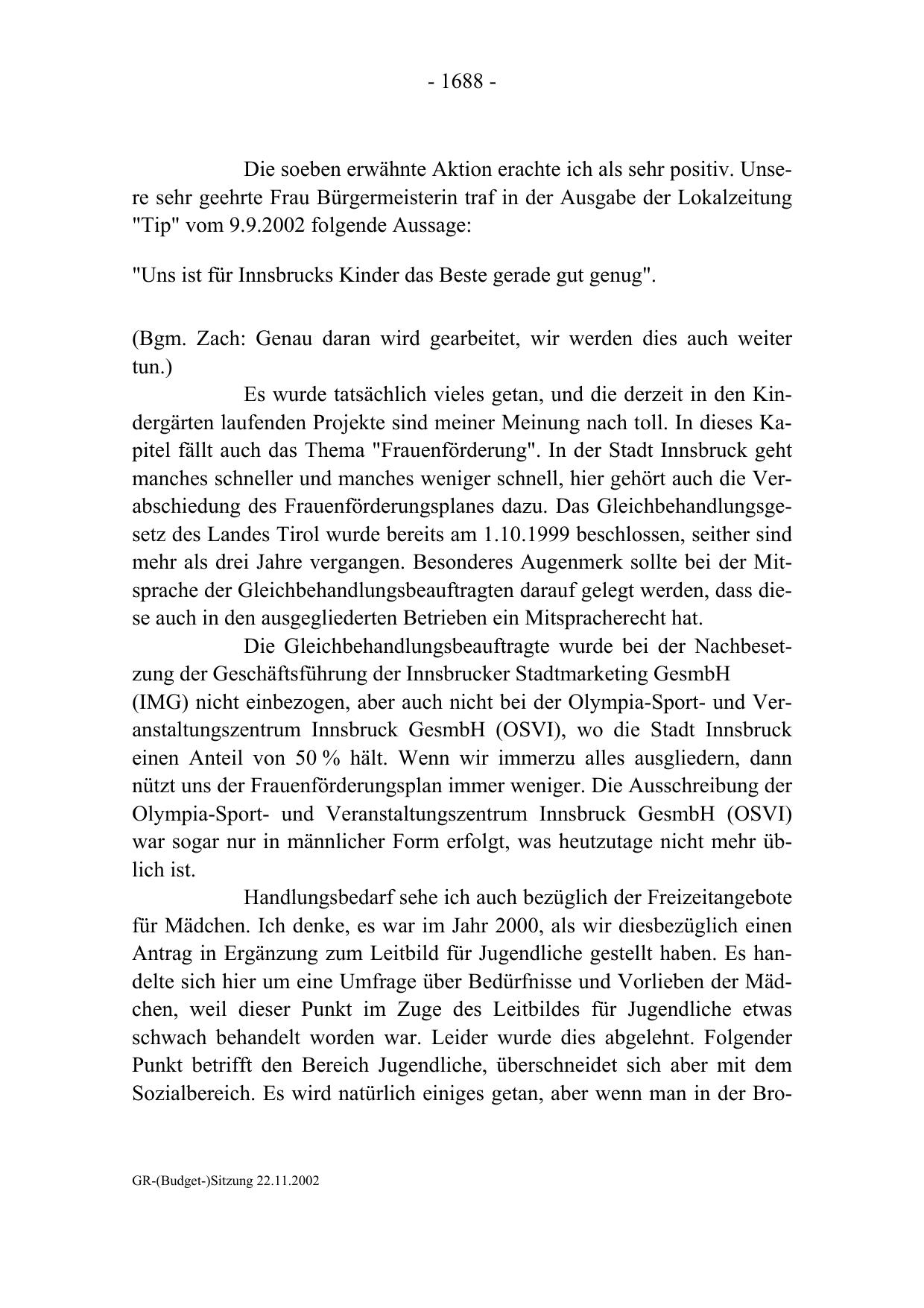 - 1688 -

Die soeben erwähnte Aktion erachte ich als sehr positiv. Unsere sehr geehrte Frau Bürgermeisterin traf in der Ausgabe der Lokalzeitung "Tip" vom 9.9.2002 folgende Aussage:

"Uns ist für Innsbrucks Kinder das Beste gerade gut genug".

(Bgm. Zach: Genau daran wird gearbeitet, wir werden dies auch weiter tun.)

Es wurde tatsächlich vieles getan, und die derzeit in den Kindergärten laufenden Projekte sind meiner Meinung nach toll. In dieses Kapitel fällt auch das Thema "Frauenförderung". In der Stadt Innsbruck geht manches schneller und manches weniger schnell, hier gehört auch die Verabschiedung des Frauenförderungsplanes dazu. Das Gleichbehandlungsgesetz des Landes Tirol wurde bereits am 1.10.1999 beschlossen, seither sind mehr als drei Jahre vergangen. Besonderes Augenmerk sollte bei der Mitsprache der Gleichbehandlungsbeauftragten darauf gelegt werden, dass diese auch in den ausgegliederten Betrieben ein Mitspracherecht hat.

Die Gleichbehandlungsbeauftragte wurde bei der Nachbesetzung der Geschäftsführung der Innsbrucker Stadtmarketing GesmbH (IMG) nicht einbezogen, aber auch nicht bei der Olympia-Sport- und Veranstaltungszentrum Innsbruck GesmbH (OSVI), wo die Stadt Innsbruck einen Anteil von 50 % hält. Wenn wir immerzu alles ausgliedern, dann nützt uns der Frauenförderungsplan immer weniger. Die Ausschreibung der Olympia-Sport- und Veranstaltungszentrum Innsbruck GesmbH (OSVI) war sogar nur in männlicher Form erfolgt, was heutzutage nicht mehr üblich ist.

Handlungsbedarf sehe ich auch bezüglich der Freizeitangebote für Mädchen. Ich denke, es war im Jahr 2000, als wir diesbezüglich einen Antrag in Ergänzung zum Leitbild für Jugendliche gestellt haben. Es handelte sich hier um eine Umfrage über Bedürfnisse und Vorlieben der Mädchen, weil dieser Punkt im Zuge des Leitbildes für Jugendliche etwas schwach behandelt worden war. Leider wurde dies abgelehnt. Folgender Punkt betrifft den Bereich Jugendliche, überschneidet sich aber mit dem Sozialbereich. Es wird natürlich einiges getan, aber wenn man in der Bro-

GR-(Budget-)Sitzung 22.11.2002